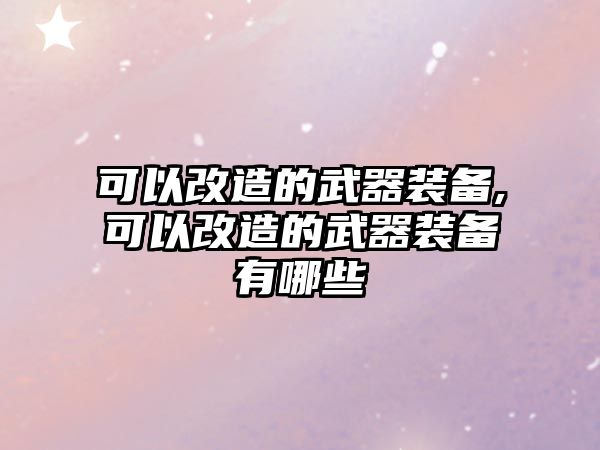 可以改造的武器装备,可以改造的武器装备有哪些